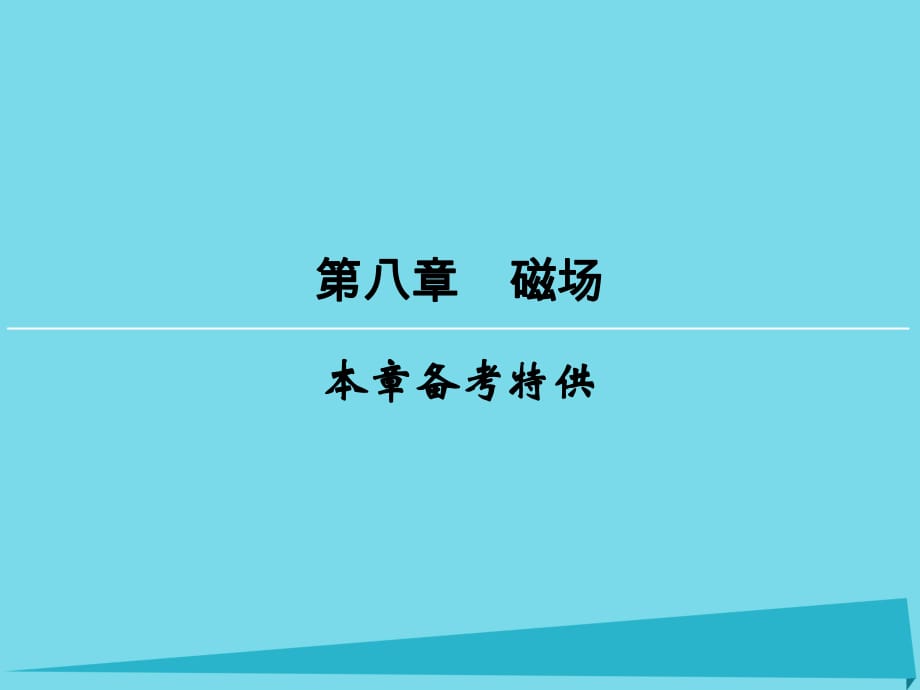 第八章　磁场

本章备考特供